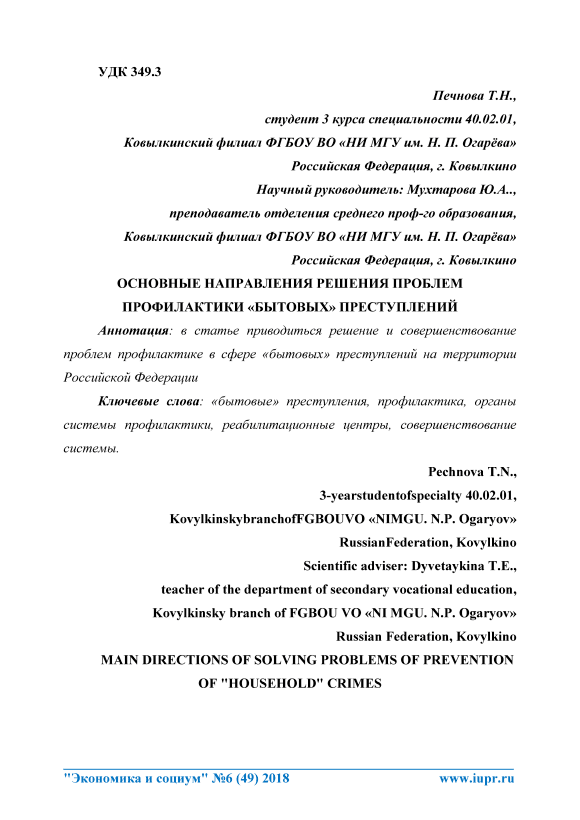 УДК 349.3

Печнова Т.Н.,
студент 3 курса специальности 40.02.01,
Ковылкинский филиал ФГБОУ ВО «НИ МГУ им. Н. П. Огарёва»
Российская Федерация, г. Ковылкино
Научный руководитель: Мухтарова Ю.А..,
преподаватель отделения среднего проф-го образования,
Ковылкинский филиал ФГБОУ ВО «НИ МГУ им. Н. П. Огарёва»
Российская Федерация, г. Ковылкино

ОСНОВНЫЕ НАПРАВЛЕНИЯ РЕШЕНИЯ ПРОБЛЕМ ПРОФИЛАКТИКИ «БЫТОВЫХ» ПРЕСТУПЛЕНИЙ

Аннотация: в статье приводиться решение и совершенствование проблем профилактике в сфере «бытовых» преступлений на территории Российской Федерации

Ключевые слова: «бытовые» преступления, профилактика, органы системы профилактики, реабилитационные центры, совершенствование системы.

Pechnova T.N.,
3-yearstudentofspecialty 40.02.01,
KovylkinskybranchofFGBOUVO «NIMGU. N.P. Ogaryov»
RussianFederation, Kovylkino
Scientific adviser: Dyvetaykina T.E.,
teacher of the department of secondary vocational education,
Kovylkinsky branch of FGBOU VO «NI MGU. N.P. Ogaryov»
Russian Federation, Kovylkino

MAIN DIRECTIONS OF SOLVING PROBLEMS OF PREVENTION OF "HOUSEHOLD" CRIMES

"Экономика и социум" №6 (49) 2018 www.iupr.ru